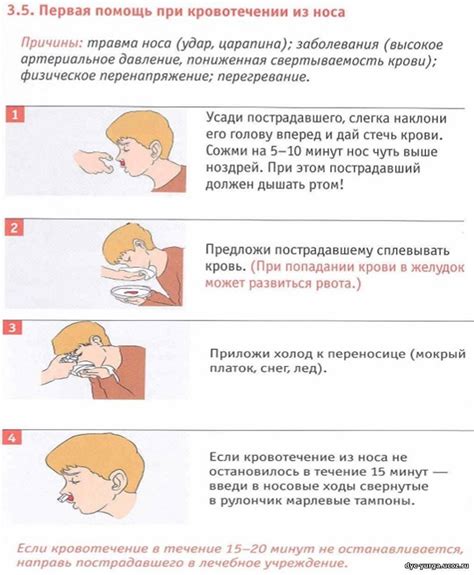 3.5. Первая помощь при кровотечении из носа

Причины: травма носа (удар, царапина); заболевания (высокое артериальное давление, пониженная свертываемость крови); физическое перенапряжение; перегревание.

1

Усади пострадавшего, слегка наклони его голову вперед и дай стечь крови. Сожми на 5–10 минут нос чуть выше ноздрей. При этом пострадавший должен дышать ртом!

2

Предложи пострадавшему сплевывать кровь. (При попадании крови в желудок может развиться рвота.)

3

Приложи холод к переносице (мокрый платок, снег, лед).

4

Если кровотечение из носа не остановилось в течение 15 минут — введи в носовые ходы свернутые в рулончик марлевые тампоны.

Если кровотечение в течение 15–20 минут не останавливается, направь пострадавшего в лечебное учреждение.

dyc-yurga.ucoz.ru